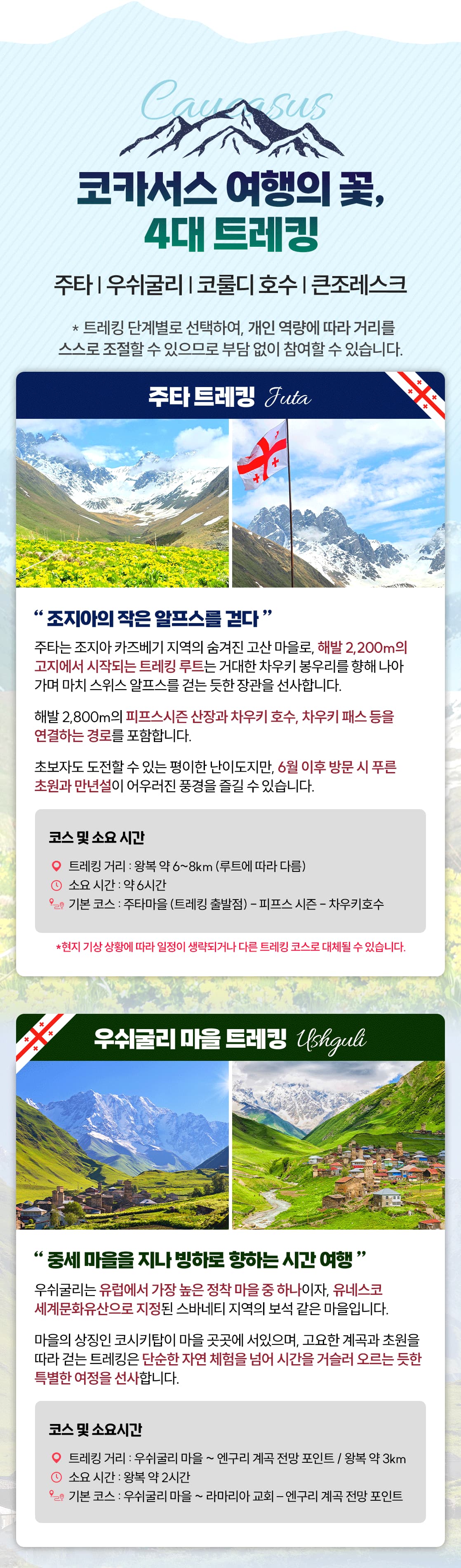 Caucasus

코카서스 여행의 꽃,
4대 트레킹

주타 | 우쉬굴리 | 코룰디 호수 | 큰조레스크

* 트레킹 단계별로 선택하여, 개인 역량에 따라 거리를 스스로 조절할 수 있으므로 부담 없이 참여할 수 있습니다.

주타 트레킹 Juta

" 조지아의 작은 알프스를 걷다 "

주타는 조지아 카즈베기 지역의 숨겨진 고산 마을로, 해발 2,200m의 고지에서 시작되는 트레킹 루트는 거대한 차우키 봉우리를 향해 나아가며 마치 스위스 알프스를 걷는 듯한 장관을 선사합니다.

해발 2,800m의 피프스시즌 산장과 차우키 호수, 차우키 패스 등을 연결하는 경로를 포함합니다.

초보자도 도전할 수 있는 평이한 난이도지만, 6월 이후 방문 시 푸른 초원과 만년설이 어우러진 풍경을 즐길 수 있습니다.

코스 및 소요 시간

트레킹 거리 : 왕복 약 6~8km (루트에 따라 다름)
소요 시간 : 약 6시간
기본 코스 : 주타마을 (트레킹 출발점) - 피프스 시즌 - 차우키호수

*현지 기상 상황에 따라 일정이 생략되거나 다른 트레킹 코스로 대체될 수 있습니다.

우쉬굴리 마을 트레킹 Ushguli

" 중세 마을을 지나 빙하로 향하는 시간 여행 "

우쉬굴리는 유럽에서 가장 높은 정착 마을 중 하나이자, 유네스코 세계문화유산으로 지정된 스바네티 지역의 보석 같은 마을입니다.

마을의 상징인 코시키탑이 마을 곳곳에 서있으며, 고요한 계곡과 초원을 따라 걷는 트레킹은 단순한 자연 체험을 넘어 시간을 거슬러 오르는 듯한 특별한 여정을 선사합니다.

코스 및 소요시간

트레킹 거리 : 우쉬굴리 마을 ~ 엔구리 계곡 전망 포인트 / 왕복 약 3km
소요 시간 : 왕복 약 2시간
기본 코스 : 우쉬굴리 마을 ~ 라마리아 교회 – 엔구리 계곡 전망 포인트